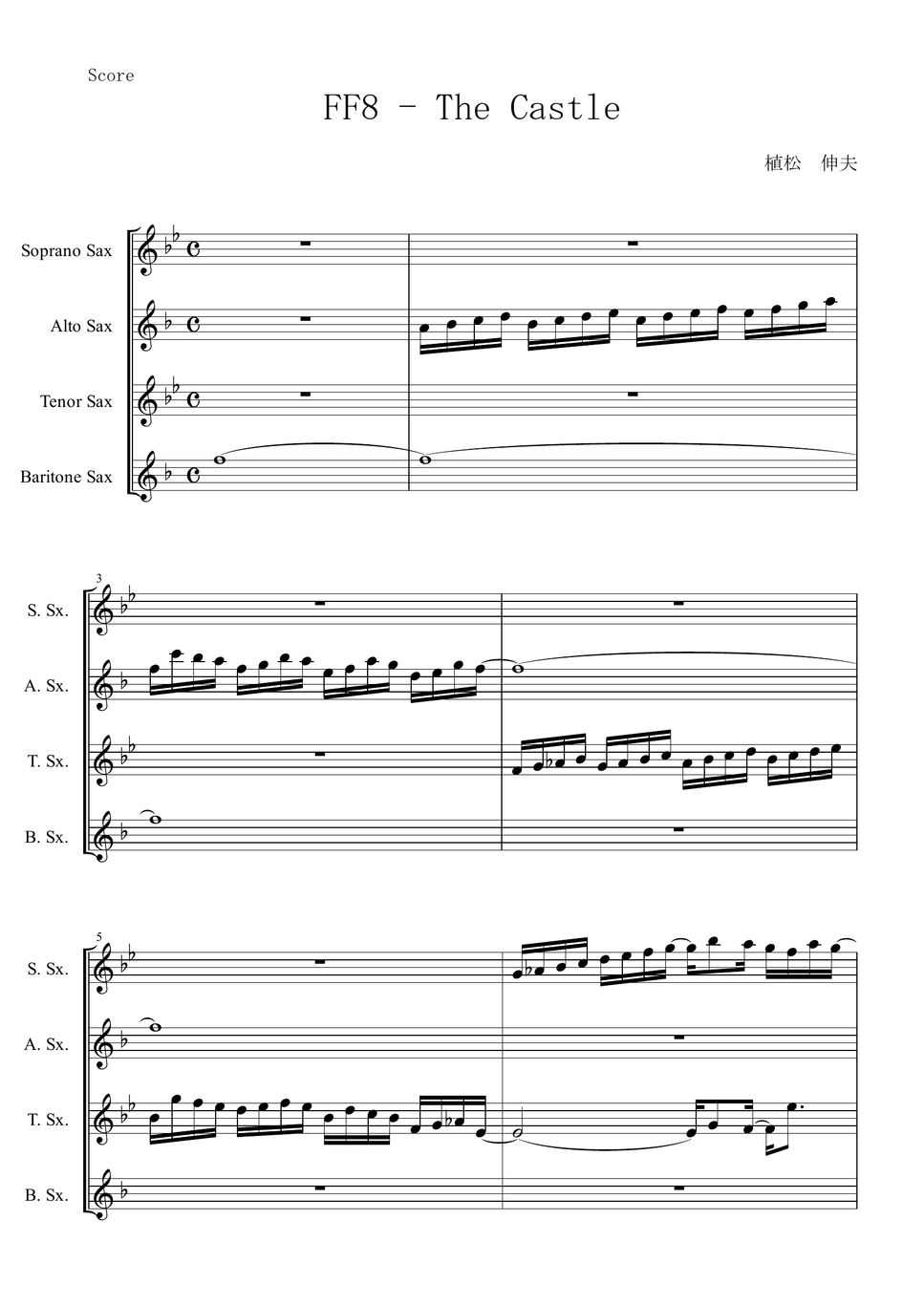 Score

FF8 - The Castle

植松　伸夫

Soprano Sax

Alto Sax

Tenor Sax

Baritone Sax

3

S. Sx.

A. Sx.

T. Sx.

B. Sx.

5

S. Sx.

A. Sx.

T. Sx.

B. Sx.